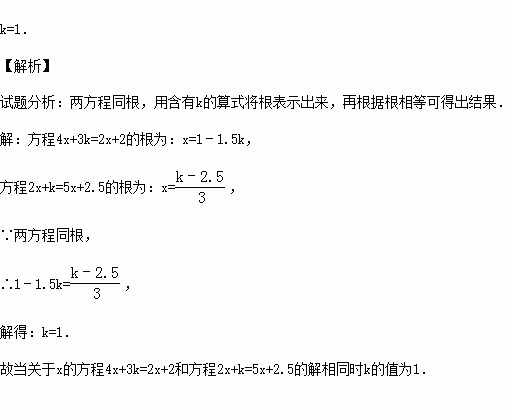 k=1.

【解析】

试题分析：两方程同根，用含有k的算式将根表示出来，再根据根相等可得出结果.

解：方程$4x+3k=2x+2$的根为：$x=1-1.5k$，

方程$2x+k=5x+2.5$的根为：$x=\frac{k-2.5}{3}$，

∵两方程同根，

∴$1-1.5k=\frac{k-2.5}{3}$，

解得：k=1.

故当关于x的方程$4x+3k=2x+2$和方程$2x+k=5x+2.5$的解相同时k的值为1.